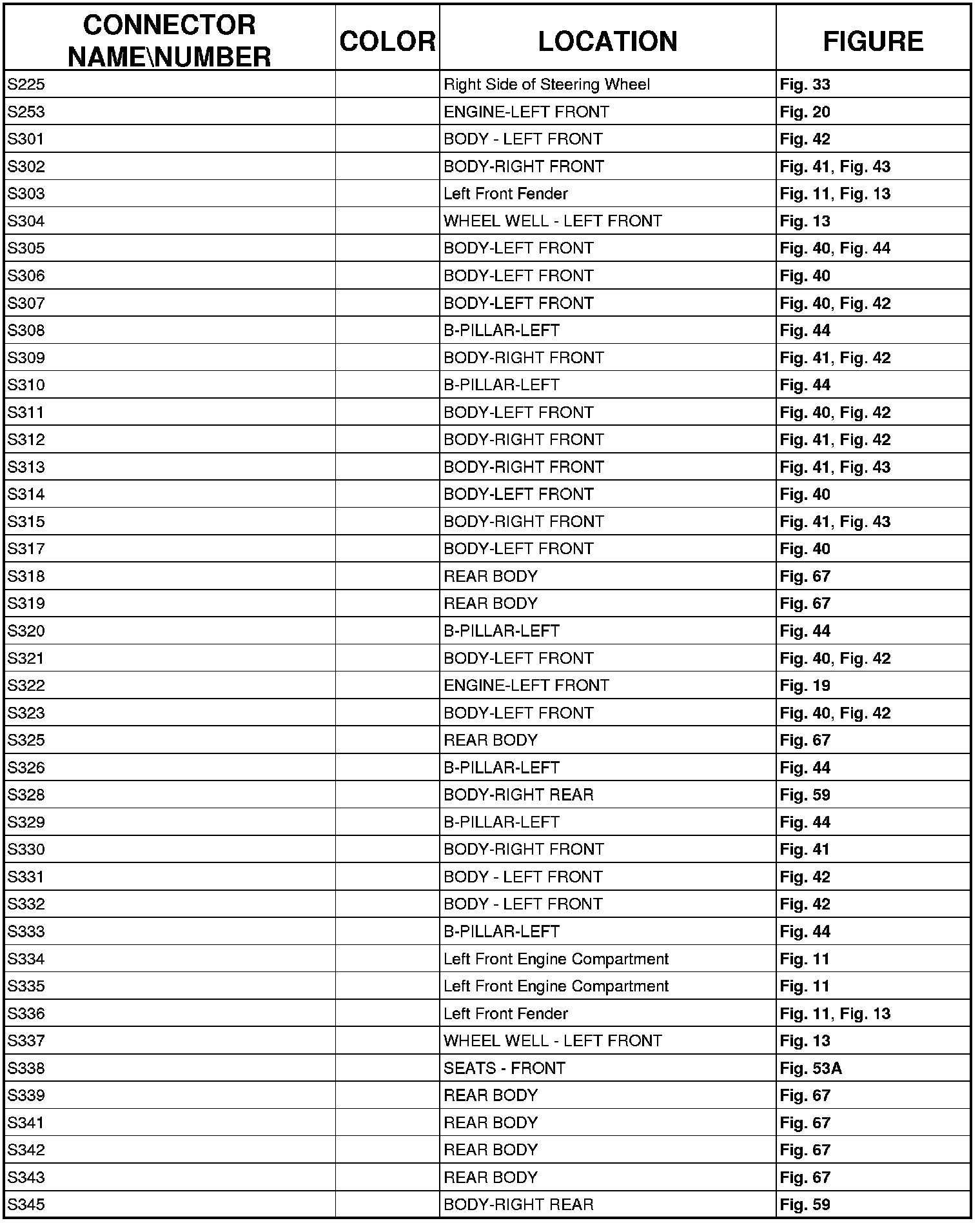 | CONNECTOR NAME\NUMBER | COLOR | LOCATION | FIGURE |
|---|---|---|---|
| S225 | | Right Side of Steering Wheel | Fig. 33 |
| S253 | | ENGINE-LEFT FRONT | Fig. 20 |
| S301 | | BODY - LEFT FRONT | Fig. 42 |
| S302 | | BODY-RIGHT FRONT | Fig. 41, Fig. 43 |
| S303 | | Left Front Fender | Fig. 11, Fig. 13 |
| S304 | | WHEEL WELL - LEFT FRONT | Fig. 13 |
| S305 | | BODY-LEFT FRONT | Fig. 40, Fig. 44 |
| S306 | | BODY-LEFT FRONT | Fig. 40 |
| S307 | | BODY-LEFT FRONT | Fig. 40, Fig. 42 |
| S308 | | B-PILLAR-LEFT | Fig. 44 |
| S309 | | BODY-RIGHT FRONT | Fig. 41, Fig. 42 |
| S310 | | B-PILLAR-LEFT | Fig. 44 |
| S311 | | BODY-LEFT FRONT | Fig. 40, Fig. 42 |
| S312 | | BODY-RIGHT FRONT | Fig. 41, Fig. 42 |
| S313 | | BODY-RIGHT FRONT | Fig. 41, Fig. 43 |
| S314 | | BODY-LEFT FRONT | Fig. 40 |
| S315 | | BODY-RIGHT FRONT | Fig. 41, Fig. 43 |
| S317 | | BODY-LEFT FRONT | Fig. 40 |
| S318 | | REAR BODY | Fig. 67 |
| S319 | | REAR BODY | Fig. 67 |
| S320 | | B-PILLAR-LEFT | Fig. 44 |
| S321 | | BODY-LEFT FRONT | Fig. 40, Fig. 42 |
| S322 | | ENGINE-LEFT FRONT | Fig. 19 |
| S323 | | BODY-LEFT FRONT | Fig. 40, Fig. 42 |
| S325 | | REAR BODY | Fig. 67 |
| S326 | | B-PILLAR-LEFT | Fig. 44 |
| S328 | | BODY-RIGHT REAR | Fig. 59 |
| S329 | | B-PILLAR-LEFT | Fig. 44 |
| S330 | | BODY-RIGHT FRONT | Fig. 41 |
| S331 | | BODY - LEFT FRONT | Fig. 42 |
| S332 | | BODY - LEFT FRONT | Fig. 42 |
| S333 | | B-PILLAR-LEFT | Fig. 44 |
| S334 | | Left Front Engine Compartment | Fig. 11 |
| S335 | | Left Front Engine Compartment | Fig. 11 |
| S336 | | Left Front Fender | Fig. 11, Fig. 13 |
| S337 | | WHEEL WELL - LEFT FRONT | Fig. 13 |
| S338 | | SEATS - FRONT | Fig. 53A |
| S339 | | REAR BODY | Fig. 67 |
| S341 | | REAR BODY | Fig. 67 |
| S342 | | REAR BODY | Fig. 67 |
| S343 | | REAR BODY | Fig. 67 |
| S345 | | BODY-RIGHT REAR | Fig. 59 |